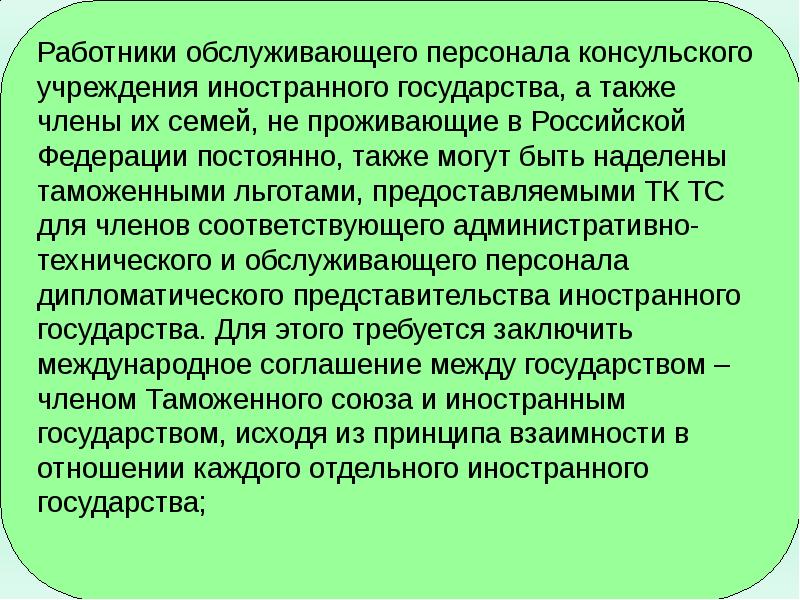 Работники обслуживающего персонала консульского учреждения иностранного государства, а также члены их семей, не проживающие в Российской Федерации постоянно, также могут быть наделены таможенными льготами, предоставляемыми ТК ТС для членов соответствующего административно-технического и обслуживающего персонала дипломатического представительства иностранного государства. Для этого требуется заключить международное соглашение между государством – членом Таможенного союза и иностранным государством, исходя из принципа взаимности в отношении каждого отдельного иностранного государства;